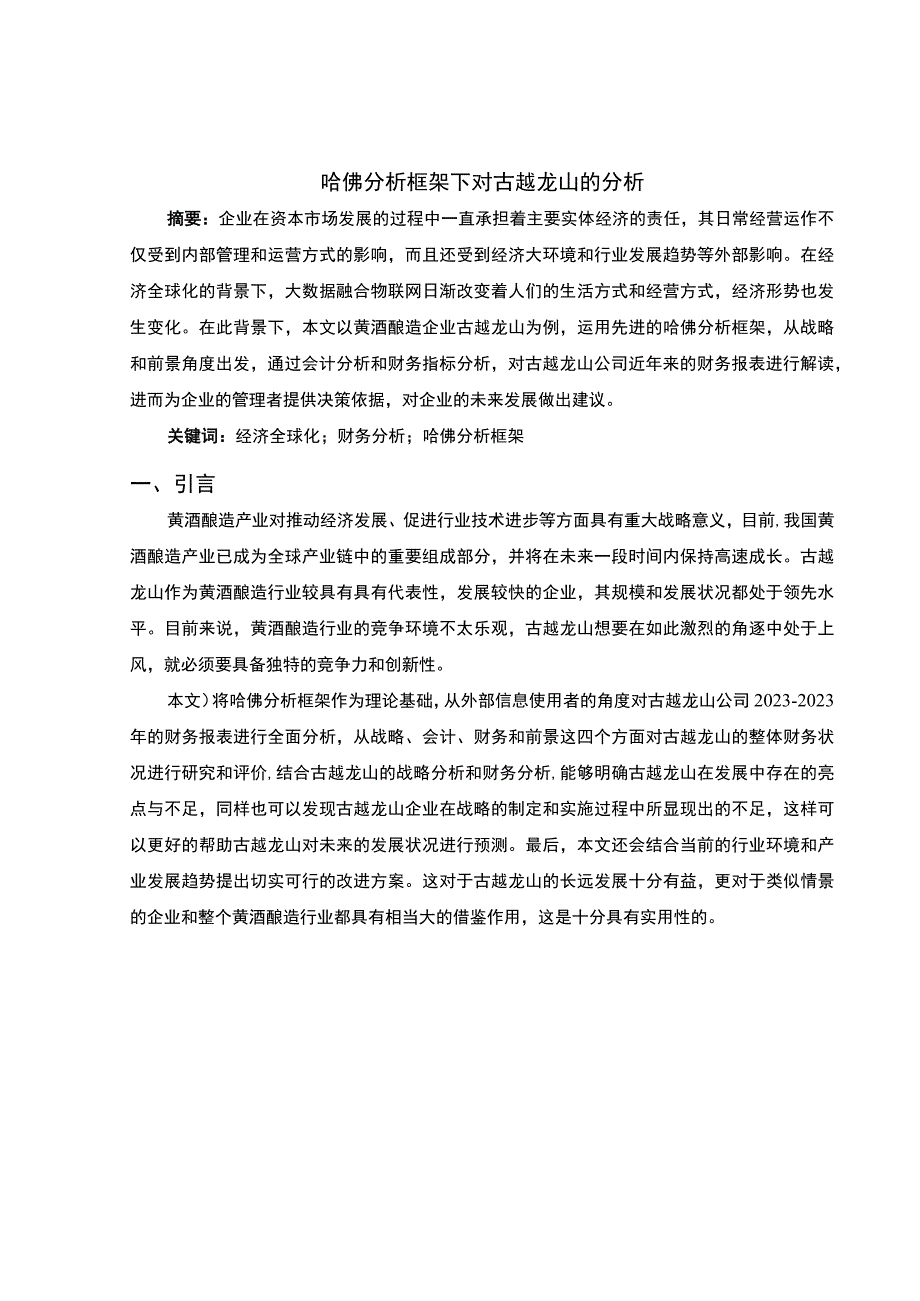 哈佛分析框架下对古越龙山的分析

摘要：企业在资本市场发展的过程中一直承担着主要实体经济的责任，其日常经营运作不仅受到内部管理和运营方式的影响，而且还受到经济大环境和行业发展趋势等外部影响。在经济全球化的背景下，大数据融合物联网日渐改变着人们的生活方式和经营方式，经济形势也发生变化。在此背景下，本文以黄酒酿造企业古越龙山为例，运用先进的哈佛分析框架，从战略和前景角度出发，通过会计分析和财务指标分析，对古越龙山公司近年来的财务报表进行解读，进而为企业的管理者提供决策依据，对企业的未来发展做出建议。

关键词：经济全球化；财务分析；哈佛分析框架

一、引言

黄酒酿造产业对推动经济发展、促进行业技术进步等方面具有重大战略意义，目前，我国黄酒酿造产业已成为全球产业链中的重要组成部分，并将在未来一段时间内保持高速成长。古越龙山作为黄酒酿造行业较具有具有代表性，发展较快的企业，其规模和发展状况都处于领先水平。目前来说，黄酒酿造行业的竞争环境不太乐观，古越龙山想要在如此激烈的角逐中处于上风，就必须要具备独特的竞争力和创新性。

本文）将哈佛分析框架作为理论基础，从外部信息使用者的角度对古越龙山公司2023-2023年的财务报表进行全面分析，从战略、会计、财务和前景这四个方面对古越龙山的整体财务状况进行研究和评价，结合古越龙山的战略分析和财务分析，能够明确古越龙山在发展中存在的亮点与不足，同样也可以发现古越龙山企业在战略的制定和实施过程中所显现出的不足，这样可以更好的帮助古越龙山对未来的发展状况进行预测。最后，本文还会结合当前的行业环境和产业发展趋势提出切实可行的改进方案。这对于古越龙山的长远发展十分有益，更对于类似情景的企业和整个黄酒酿造行业都具有相当大的借鉴作用，这是十分具有实用性的。